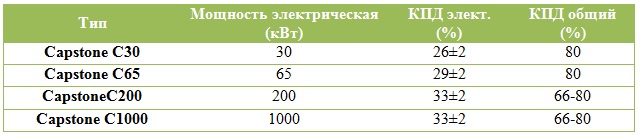 | Тип | Мощность электрическая (кВт) | КПД элект. (%) | КПД общий (%) |
|---|---|---|---|
| Capstone C30 | 30 | 26±2 | 80 |
| Capstone C65 | 65 | 29±2 | 80 |
| CapstoneC200 | 200 | 33±2 | 66-80 |
| Capstone C1000 | 1000 | 33±2 | 66-80 |